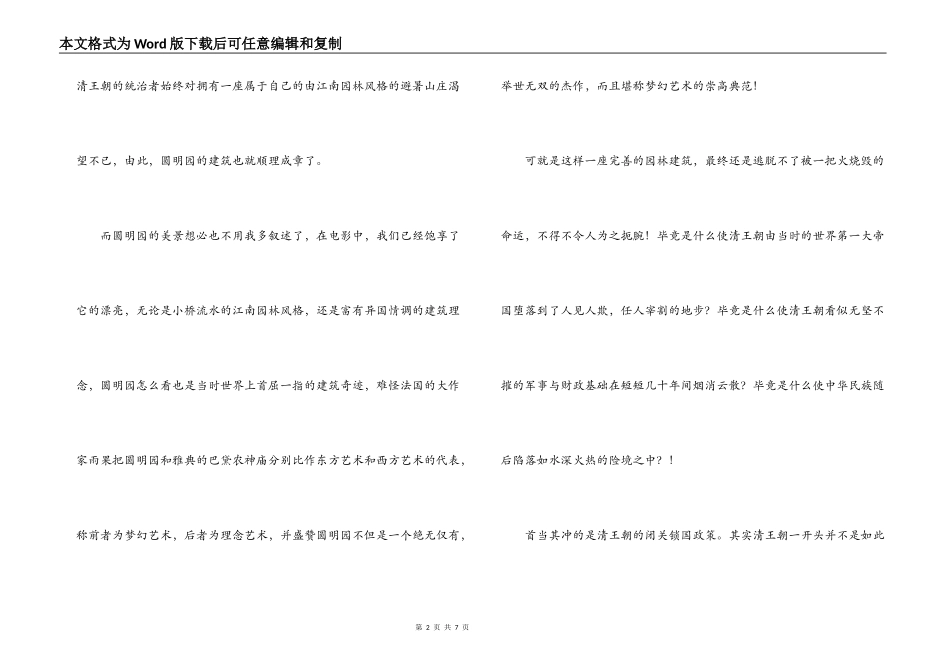 本文格式为Word版下载后可任意编辑和复制

清王朝的统治者始终对拥有一座属于自己的由江南园林风格的避暑山庄渴望不已，由此，圆明园的建筑也就顺理成章了。

而圆明园的美景想必也不用我多叙述了，在电影中，我们已经饱享了它的漂亮，无论是小桥流水的江南园林风格，还是富有异国情调的建筑理念，圆明园怎么看也是当时世界上首屈一指的建筑奇迹，难怪法国的大作家雨果把圆明园和雅典的巴黛农神庙分别比作东方艺术和西方艺术的代表，称前者为梦幻艺术，后者为理念艺术，并盛赞圆明园不但是一个绝无仅有，举世无双的杰作，而且堪称梦幻艺术的崇高典范！

可就是这样一座完善的园林建筑，最终还是逃脱不了被一把火烧毁的命运，不得不令人为之扼腕！毕竟是什么使清王朝由当时的世界第一大帝国堕落到了人见人欺，任人宰割的地步？毕竟是什么使清王朝看似无坚不摧的军事与财政基础在短短几十年间烟消云散？毕竟是什么使中华民族随后陷落如水深火热的险境之中？！

首当其冲的是清王朝的闭关锁国政策。其实清王朝一开头并不是如此

第 2 页 共 7 页